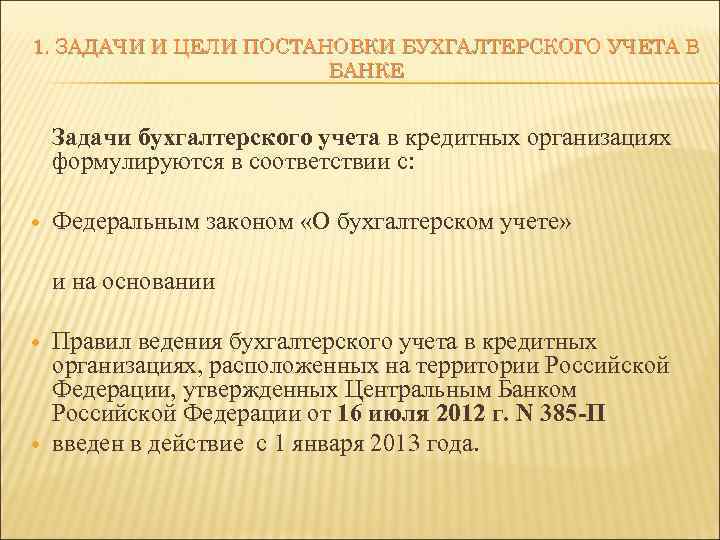 1. ЗАДАЧИ И ЦЕЛИ ПОСТАНОВКИ БУХГАЛТЕРСКОГО УЧЕТА В БАНКЕ

Задачи бухгалтерского учета в кредитных организациях формулируются в соответствии с:

Федеральным законом «О бухгалтерском учете»

и на основании

Правил ведения бухгалтерского учета в кредитных организациях, расположенных на территории Российской Федерации, утвержденных Центральным Банком Российской Федерации от 16 июля 2012 г. N 385-П

введен в действие с 1 января 2013 года.